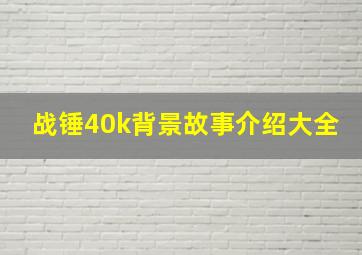 战锤40k背景故事介绍大全